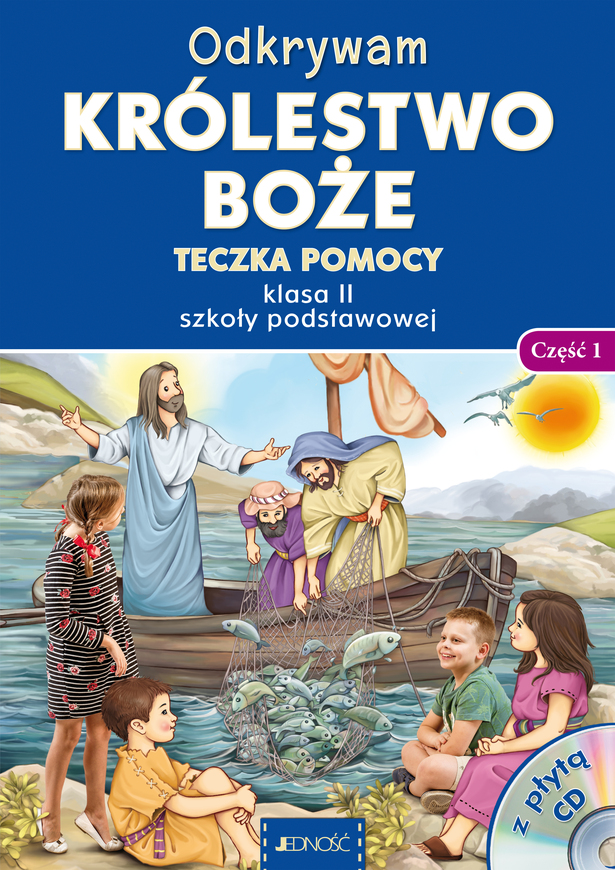 Odkrywam
KRÓLESTWO BOŻE
TECZKA POMOCY
klasa II
szkoły podstawowej

Część 1

z płytą CD

JEDNOŚĆ